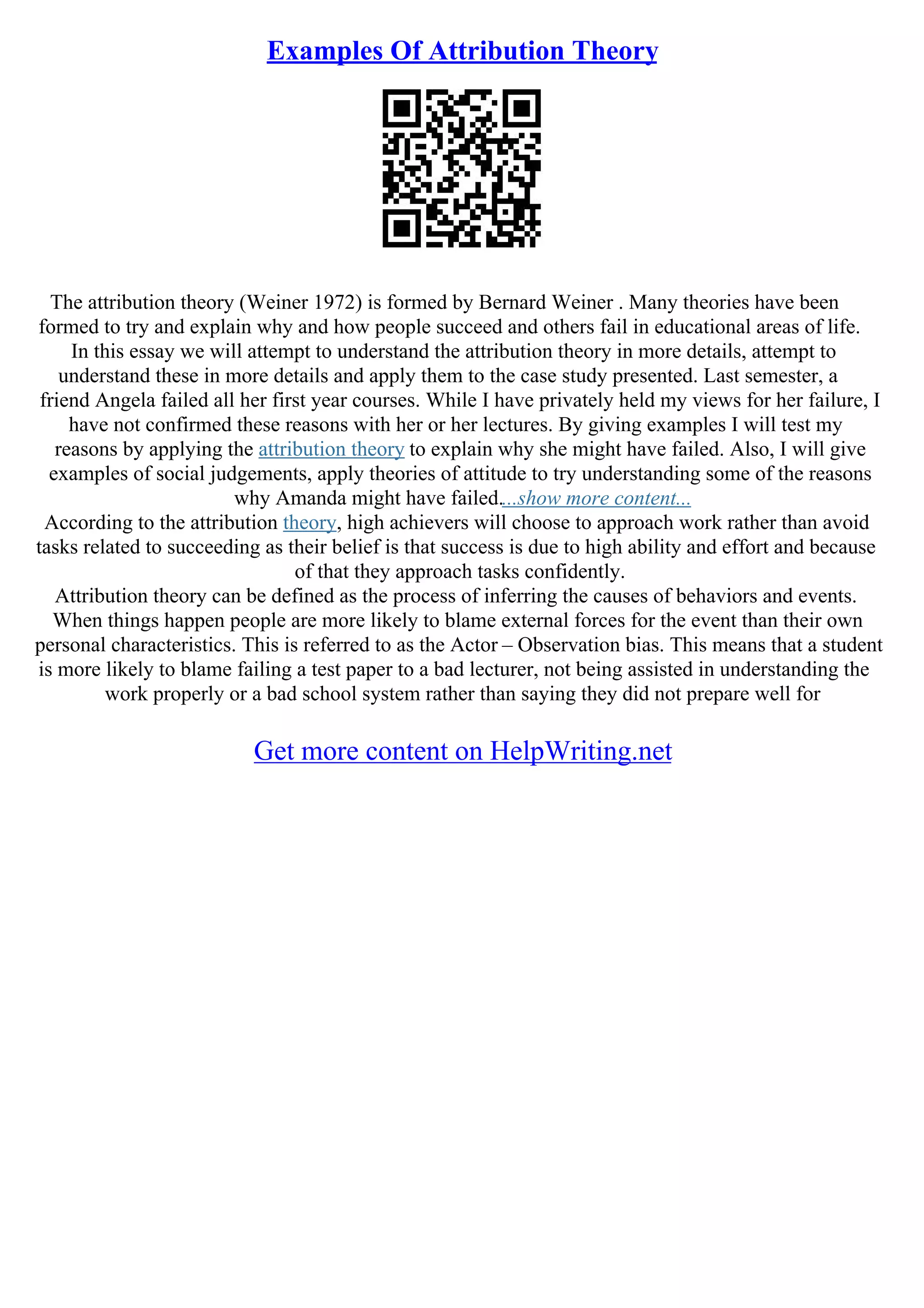 Examples Of Attribution Theory

The attribution theory (Weiner 1972) is formed by Bernard Weiner . Many theories have been formed to try and explain why and how people succeed and others fail in educational areas of life. In this essay we will attempt to understand the attribution theory in more details, attempt to understand these in more details and apply them to the case study presented. Last semester, a friend Angela failed all her first year courses. While I have privately held my views for her failure, I have not confirmed these reasons with her or her lectures. By giving examples I will test my reasons by applying the attribution theory to explain why she might have failed. Also, I will give examples of social judgements, apply theories of attitude to try understanding some of the reasons why Amanda might have failed....show more content...
According to the attribution theory, high achievers will choose to approach work rather than avoid tasks related to succeeding as their belief is that success is due to high ability and effort and because of that they approach tasks confidently.
Attribution theory can be defined as the process of inferring the causes of behaviors and events. When things happen people are more likely to blame external forces for the event than their own personal characteristics. This is referred to as the Actor – Observation bias. This means that a student is more likely to blame failing a test paper to a bad lecturer, not being assisted in understanding the work properly or a bad school system rather than saying they did not prepare well for

Get more content on HelpWriting.net